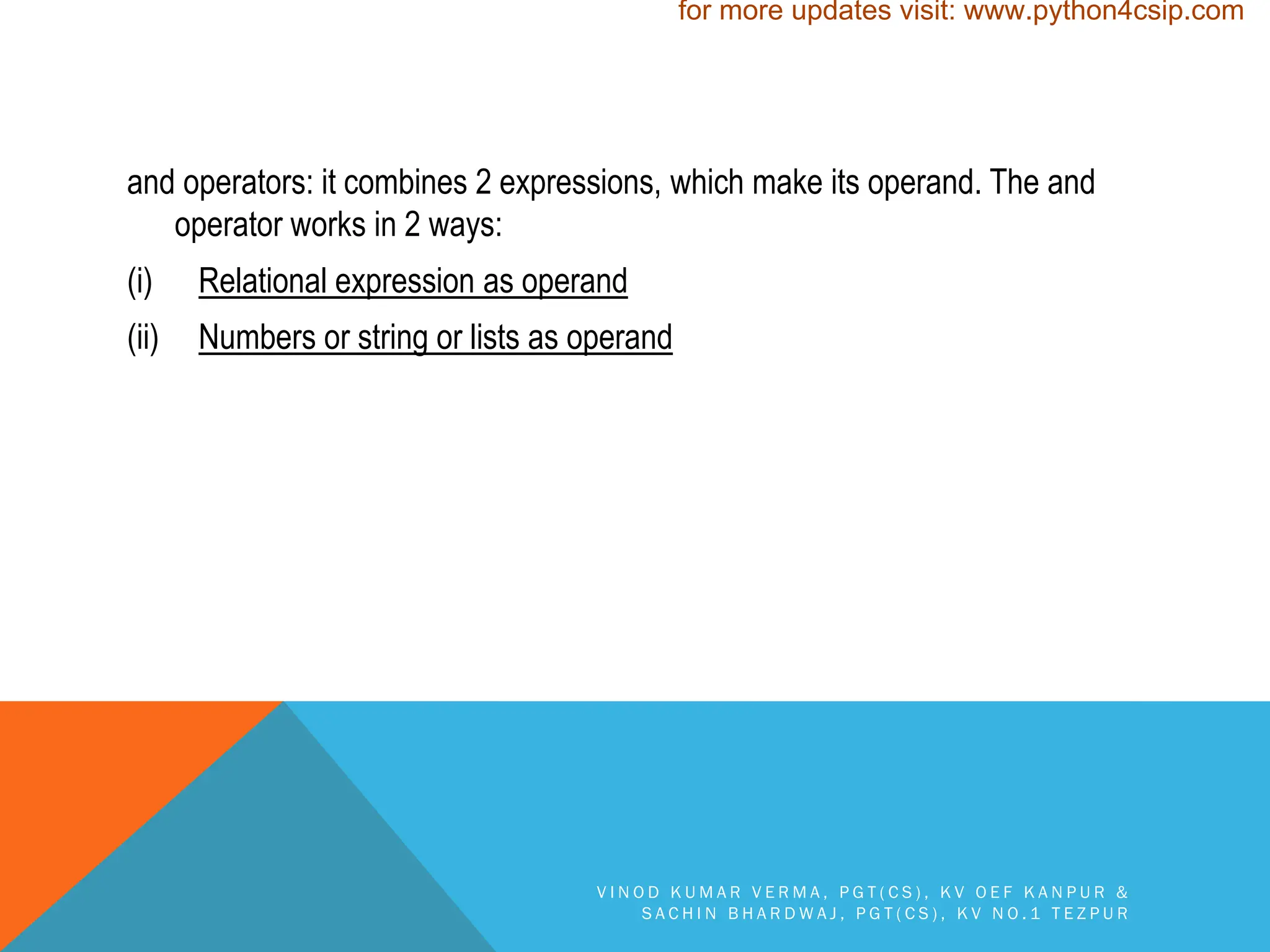 for more updates visit: www.python4csip.com

and operators: it combines 2 expressions, which make its operand. The and operator works in 2 ways:

(i) Relational expression as operand

(ii) Numbers or string or lists as operand

VINOD KUMAR VERMA, PGT(CS), KV OEF KANPUR & SACHIN BHARDWAJ, PGT(CS), KV NO.1 TEZPUR